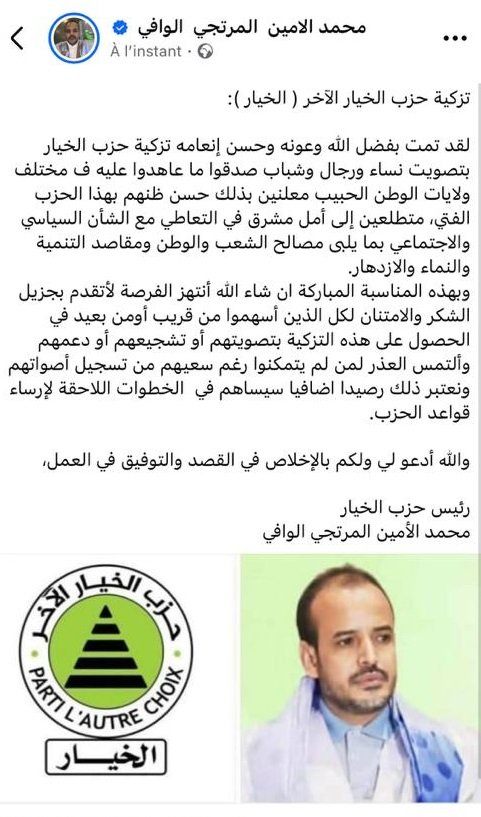 محمد الامين المرتجي الوافي
À l'instant ·

تزكية حزب الخيار الآخر ( الخيار ):

لقد تمت بفضل الله وعونه وحسن إنعامه تزكية حزب الخيار بتصويت نساء ورجال وشباب صدقوا ما عاهدوا عليه ف مختلف ولايات الوطن الحبيب معلنين بذلك حسن ظنهم بهذا الحزب الفتي، متطلعين إلى أمل مشرق في التعاطي مع الشأن السياسي والاجتماعي بما يلبى مصالح الشعب والوطن ومقاصد التنمية والنماء والازدهار.
وبهذه المناسبة المباركة ان شاء الله أنتهز الفرصة لأتقدم بجزيل الشكر والامتنان لكل الذين أسهموا من قريب أومن بعيد في الحصول على هذه التزكية بتصويتهم أو تشجيعهم أو دعمهم وألتمس العذر لمن لم يتمكنوا رغم سعيهم من تسجيل أصواتهم ونعتبر ذلك رصيدا اضافيا سيساهم في الخطوات اللاحقة لإرساء قواعد الحزب.

والله أدعو لي ولكم بالإخلاص في القصد والتوفيق في العمل،

رئيس حزب الخيار
محمد الأمين المرتجي الوافي

حزب الخيار الآخر
PARTI L'AUTRE CHOIX
الخيـــار